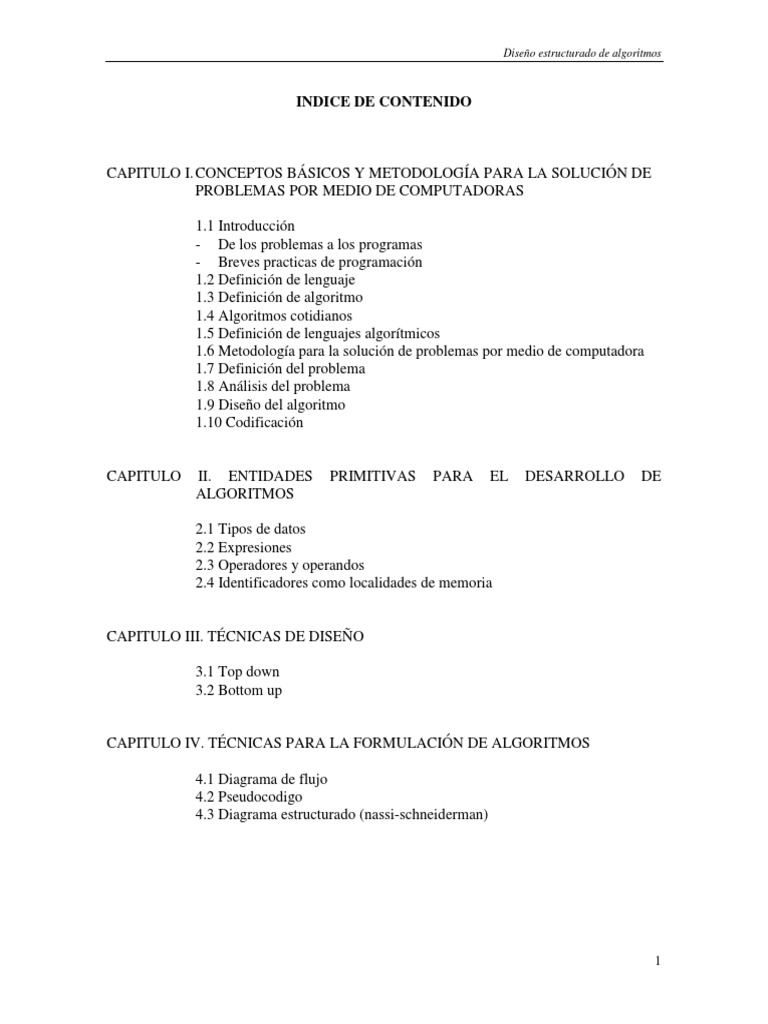 Diseño estructurado de algoritmos

INDICE DE CONTENIDO

CAPITULO I. CONCEPTOS BÁSICOS Y METODOLOGÍA PARA LA SOLUCIÓN DE PROBLEMAS POR MEDIO DE COMPUTADORAS

1.1 Introducción
- De los problemas a los programas
- Breves practicas de programación
1.2 Definición de lenguaje
1.3 Definición de algoritmo
1.4 Algoritmos cotidianos
1.5 Definición de lenguajes algorítmicos
1.6 Metodología para la solución de problemas por medio de computadora
1.7 Definición del problema
1.8 Análisis del problema
1.9 Diseño del algoritmo
1.10 Codificación

CAPITULO II. ENTIDADES PRIMITIVAS PARA EL DESARROLLO DE ALGORITMOS

2.1 Tipos de datos
2.2 Expresiones
2.3 Operadores y operandos
2.4 Identificadores como localidades de memoria

CAPITULO III. TÉCNICAS DE DISEÑO

3.1 Top down
3.2 Bottom up

CAPITULO IV. TÉCNICAS PARA LA FORMULACIÓN DE ALGORITMOS

4.1 Diagrama de flujo
4.2 Pseudocodigo
4.3 Diagrama estructurado (nassi-schneiderman)

1